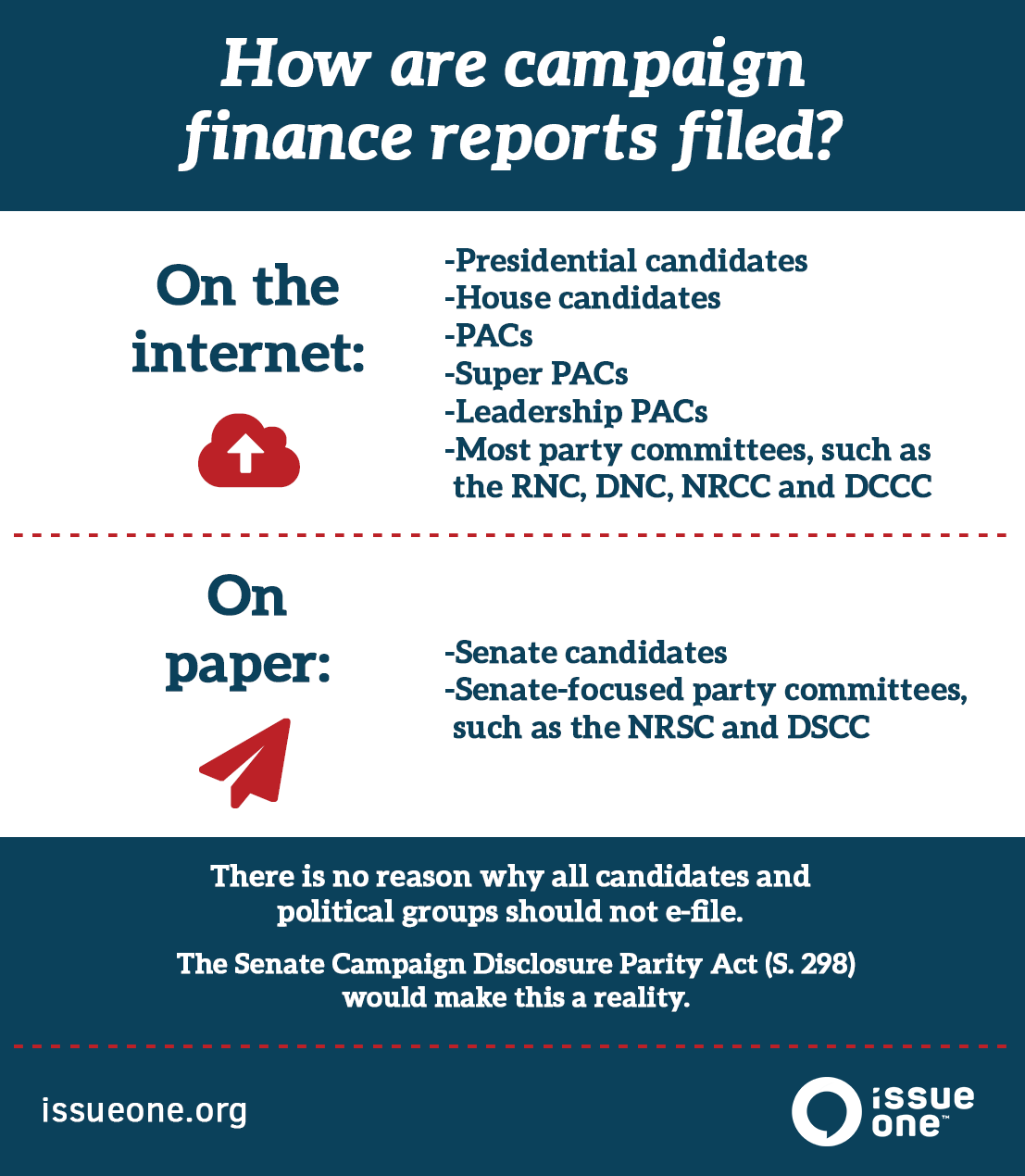 How are campaign finance reports filed?

On the internet:

-Presidential candidates
-House candidates
-PACs
-Super PACs
-Leadership PACs
-Most party committees, such as the RNC, DNC, NRCC and DCCC

On paper:

-Senate candidates
-Senate-focused party committees, such as the NRSC and DSCC

There is no reason why all candidates and political groups should not e-file.

The Senate Campaign Disclosure Parity Act (S. 298) would make this a reality.

issueone.org

issue one™